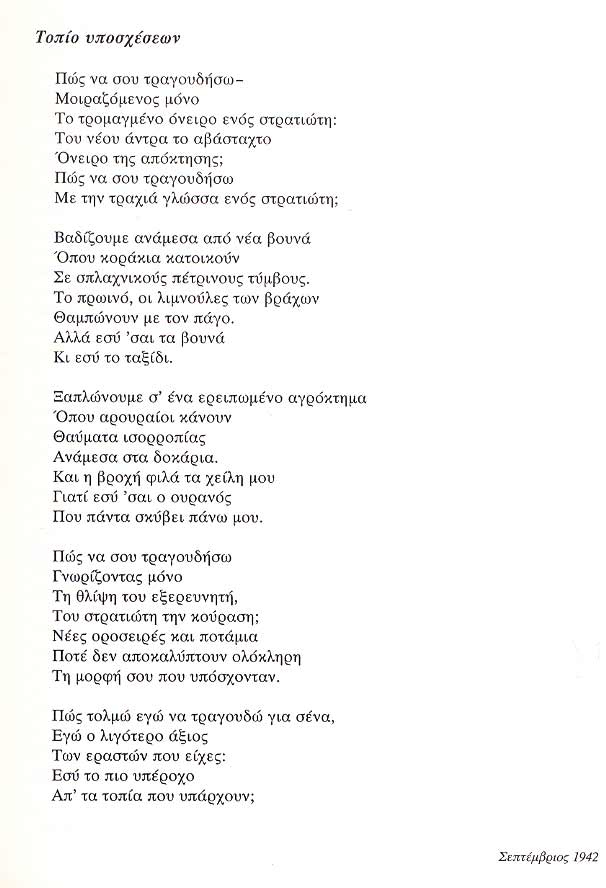 Τοπίο υποσχέσεων

Πώς να σου τραγουδήσω–
Μοιραζόμενος μόνο
Το τρομαγμένο όνειρο ενός στρατιώτη:
Του νέου άντρα το αβάσταχτο
Όνειρο της απόκτησης;
Πώς να σου τραγουδήσω
Με την τραχιά γλώσσα ενός στρατιώτη;

Βαδίζουμε ανάμεσα από νέα βουνά
Όπου κοράκια κατοικούν
Σε σπλαχνικούς πέτρινους τύμβους.
Το πρωινό, οι λιμνούλες των βράχων
Θαμπώνουν με τον πάγο.
Αλλά εσύ 'σαι τα βουνά
Κι εσύ το ταξίδι.

Ξαπλώνουμε σ' ένα ερειπωμένο αγρόκτημα
Όπου αρουραίοι κάνουν
Θαύματα ισορροπίας
Ανάμεσα στα δοκάρια.
Και η βροχή φιλά τα χείλη μου
Γιατί εσύ 'σαι ο ουρανός
Που πάντα σκύβει πάνω μου.

Πώς να σου τραγουδήσω
Γνωρίζοντας μόνο
Τη θλίψη του εξερευνητή,
Του στρατιώτη την κούραση;
Νέες οροσειρές και ποτάμια
Ποτέ δεν αποκαλύπτουν ολόκληρη
Τη μορφή σου που υπόσχονταν.

Πώς τολμώ εγώ να τραγουδώ για σένα,
Εγώ ο λιγότερο άξιος
Των εραστών που είχες:
Εσύ το πιο υπέροχο
Απ' τα τοπία που υπάρχουν;

Σεπτέμβριος 1942